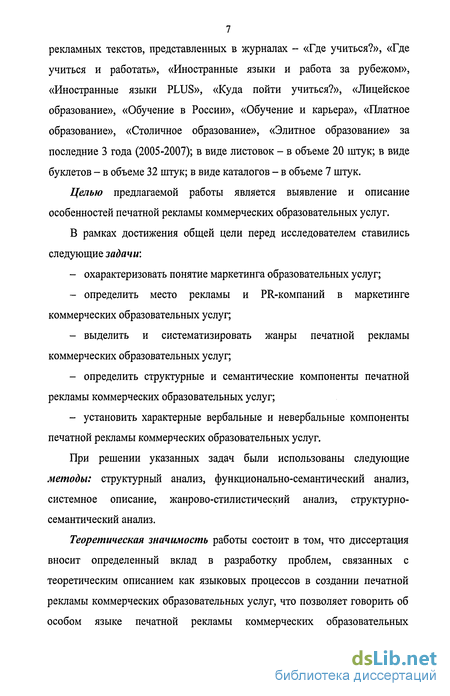 7

рекламных текстов, представленных в журналах – «Где учиться?», «Где учиться и работать», «Иностранные языки и работа за рубежом», «Иностранные языки PLUS», «Куда пойти учиться?», «Лицейское образование», «Обучение в России», «Обучение и карьера», «Платное образование», «Столичное образование», «Элитное образование» за последние 3 года (2005-2007); в виде листовок – в объеме 20 штук; в виде буклетов – в объеме 32 штук; в виде каталогов – в объеме 7 штук.

Целью предлагаемой работы является выявление и описание особенностей печатной рекламы коммерческих образовательных услуг.

В рамках достижения общей цели перед исследователем ставились следующие задачи:

– охарактеризовать понятие маркетинга образовательных услуг;

– определить место рекламы и PR-компаний в маркетинге коммерческих образовательных услуг;

– выделить и систематизировать жанры печатной рекламы коммерческих образовательных услуг;

– определить структурные и семантические компоненты печатной рекламы коммерческих образовательных услуг;

– установить характерные вербальные и невербальные компоненты печатной рекламы коммерческих образовательных услуг.

При решении указанных задач были использованы следующие методы: структурный анализ, функционально-семантический анализ, системное описание, жанрово-стилистический анализ, структурно-семантический анализ.

Теоретическая значимость работы состоит в том, что диссертация вносит определенный вклад в разработку проблем, связанных с теоретическим описанием как языковых процессов в создании печатной рекламы коммерческих образовательных услуг, что позволяет говорить об особом языке печатной рекламы коммерческих образовательных

dsLib.net
библиотека диссертаций